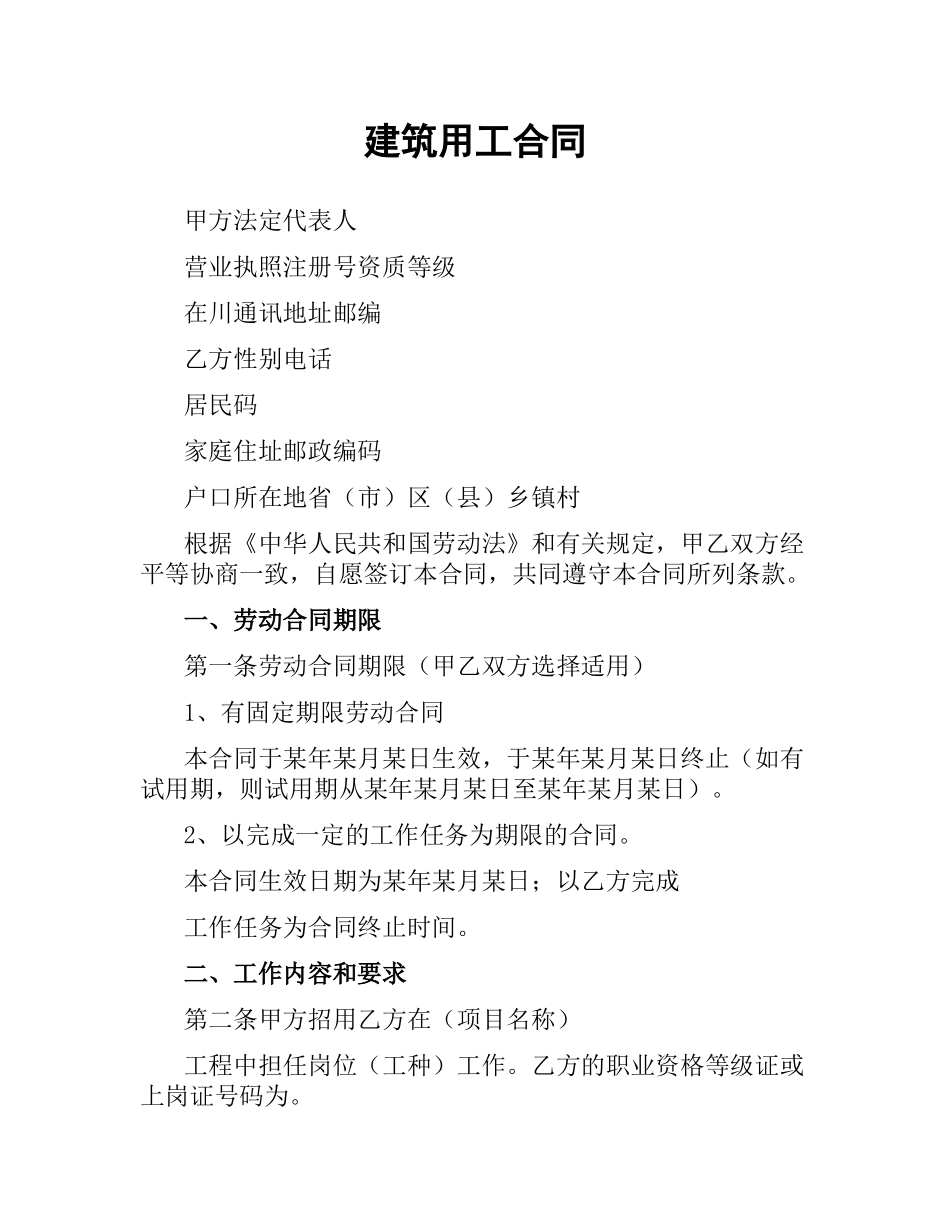 建筑用工合同

甲方法定代表人

营业执照注册号资质等级

在川通讯地址邮编

乙方性别电话

居民码

家庭住址邮政编码

户口所在地省（市）区（县）乡镇村

根据《中华人民共和国劳动法》和有关规定，甲乙双方经平等协商一致，自愿签订本合同，共同遵守本合同所列条款。

一、劳动合同期限

第一条劳动合同期限（甲乙双方选择适用）

1、有固定期限劳动合同

本合同于某年某月某日生效，于某年某月某日终止（如有试用期，则试用期从某年某月某日至某年某月某日）。

2、以完成一定的工作任务为期限的合同。

本合同生效日期为某年某月某日；以乙方完成

工作任务为合同终止时间。

二、工作内容和要求

第二条甲方招用乙方在（项目名称）

工程中担任岗位（工种）工作。乙方的职业资格等级证或上岗证号码为。